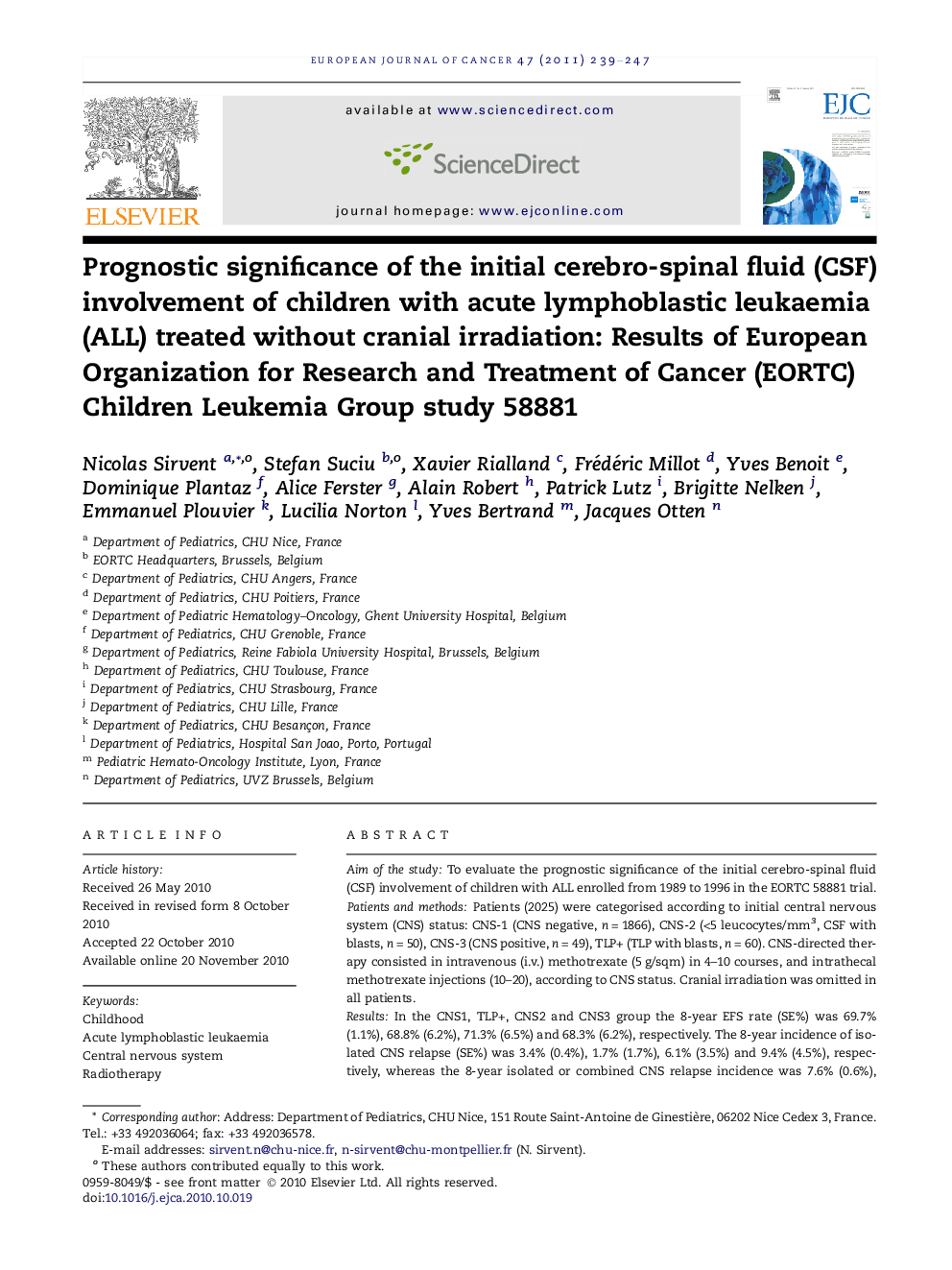 EUROPEAN JOURNAL OF CANCER 47 (2011) 239–247

ELSEVIER

available at www.sciencedirect.com

ScienceDirect

journal homepage: www.ejconline.com

EJC

Prognostic significance of the initial cerebro-spinal fluid (CSF) involvement of children with acute lymphoblastic leukaemia (ALL) treated without cranial irradiation: Results of European Organization for Research and Treatment of Cancer (EORTC) Children Leukemia Group study 58881

Nicolas Sirvent $^{a,*,o}$, Stefan Suciu $^{b,o}$, Xavier Rialland $^{c}$, Frédéric Millot $^{d}$, Yves Benoit $^{e}$, Dominique Plantaz $^{f}$, Alice Ferster $^{g}$, Alain Robert $^{h}$, Patrick Lutz $^{i}$, Brigitte Nelken $^{j}$, Emmanuel Plouvier $^{k}$, Lucilia Norton $^{l}$, Yves Bertrand $^{m}$, Jacques Otten $^{n}$

$^{a}$ Department of Pediatrics, CHU Nice, France
$^{b}$ EORTC Headquarters, Brussels, Belgium
$^{c}$ Department of Pediatrics, CHU Angers, France
$^{d}$ Department of Pediatrics, CHU Poitiers, France
$^{e}$ Department of Pediatric Hematology–Oncology, Ghent University Hospital, Belgium
$^{f}$ Department of Pediatrics, CHU Grenoble, France
$^{g}$ Department of Pediatrics, Reine Fabiola University Hospital, Brussels, Belgium
$^{h}$ Department of Pediatrics, CHU Toulouse, France
$^{i}$ Department of Pediatrics, CHU Strasbourg, France
$^{j}$ Department of Pediatrics, CHU Lille, France
$^{k}$ Department of Pediatrics, CHU Besançon, France
$^{l}$ Department of Pediatrics, Hospital San Joao, Porto, Portugal
$^{m}$ Pediatric Hemato-Oncology Institute, Lyon, France
$^{n}$ Department of Pediatrics, UVZ Brussels, Belgium

ARTICLE INFO

Article history:
Received 26 May 2010
Received in revised form 8 October 2010
Accepted 22 October 2010
Available online 20 November 2010

Keywords:
Childhood
Acute lymphoblastic leukaemia
Central nervous system
Radiotherapy

ABSTRACT

Aim of the study: To evaluate the prognostic significance of the initial cerebro-spinal fluid (CSF) involvement of children with ALL enrolled from 1989 to 1996 in the EORTC 58881 trial.
Patients and methods: Patients (2025) were categorised according to initial central nervous system (CNS) status: CNS-1 (CNS negative, $n = 1866$), CNS-2 (<5 leucocytes/mm$^3$, CSF with blasts, $n = 50$), CNS-3 (CNS positive, $n = 49$), TLP+ (TLP with blasts, $n = 60$). CNS-directed therapy consisted in intravenous (i.v.) methotrexate (5 g/sqm) in 4–10 courses, and intrathecal methotrexate injections (10–20), according to CNS status. Cranial irradiation was omitted in all patients.
Results: In the CNS1, TLP+, CNS2 and CNS3 group the 8-year EFS rate (SE%) was 69.7% (1.1%), 68.8% (6.2%), 71.3% (6.5%) and 68.3% (6.2%), respectively. The 8-year incidence of isolated CNS relapse (SE%) was 3.4% (0.4%), 1.7% (1.7%), 6.1% (3.5%) and 9.4% (4.5%), respectively, whereas the 8-year isolated or combined CNS relapse incidence was 7.6% (0.6%),

* Corresponding author: Address: Department of Pediatrics, CHU Nice, 151 Route Saint-Antoine de Ginestière, 06202 Nice Cedex 3, France. Tel.: +33 492036064; fax: +33 492036578.
E-mail addresses: sirvent.n@chu-nice.fr, n-sirvent@chu-montpellier.fr (N. Sirvent).
$^{o}$ These authors contributed equally to this work.
0959-8049/$ - see front matter © 2010 Elsevier Ltd. All rights reserved.
doi:10.1016/j.ejca.2010.10.019